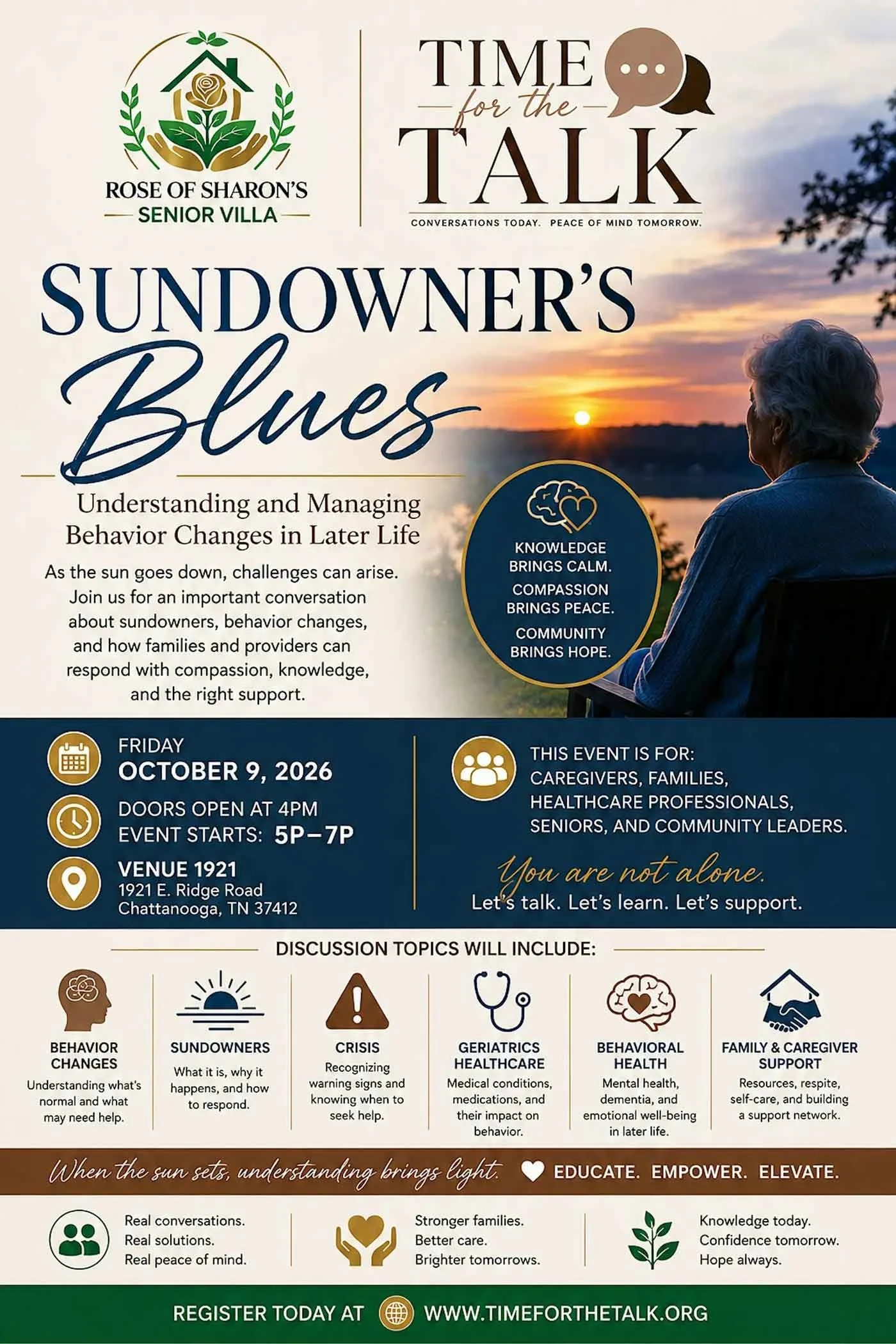 ROSE OF SHARON'S
SENIOR VILLA

TIME for the TALK
CONVERSATIONS TODAY. PEACE OF MIND TOMORROW.

SUNDOWNER'S Blues

Understanding and Managing Behavior Changes in Later Life

As the sun goes down, challenges can arise. Join us for an important conversation about sundowners, behavior changes, and how families and providers can respond with compassion, knowledge, and the right support.

KNOWLEDGE BRINGS CALM.
COMPASSION BRINGS PEACE.
COMMUNITY BRINGS HOPE.

FRIDAY
OCTOBER 9, 2026

DOORS OPEN AT 4PM
EVENT STARTS: 5P–7P

VENUE 1921
1921 E. Ridge Road
Chattanooga, TN 37412

THIS EVENT IS FOR:
CAREGIVERS, FAMILIES, HEALTHCARE PROFESSIONALS, SENIORS, AND COMMUNITY LEADERS.

You are not alone.
Let's talk. Let's learn. Let's support.

DISCUSSION TOPICS WILL INCLUDE:

BEHAVIOR CHANGES
Understanding what's normal and what may need help.

SUNDOWNERS
What it is, why it happens, and how to respond.

CRISIS
Recognizing warning signs and knowing when to seek help.

GERIATRICS HEALTHCARE
Medical conditions, medications, and their impact on behavior.

BEHAVIORAL HEALTH
Mental health, dementia, and emotional well-being in later life.

FAMILY & CAREGIVER SUPPORT
Resources, respite, self-care, and building a support network.

When the sun sets, understanding brings light. EDUCATE. EMPOWER. ELEVATE.

Real conversations.
Real solutions.
Real peace of mind.

Stronger families.
Better care.
Brighter tomorrows.

Knowledge today.
Confidence tomorrow.
Hope always.

REGISTER TODAY AT WWW.TIMEFORTHETALK.ORG